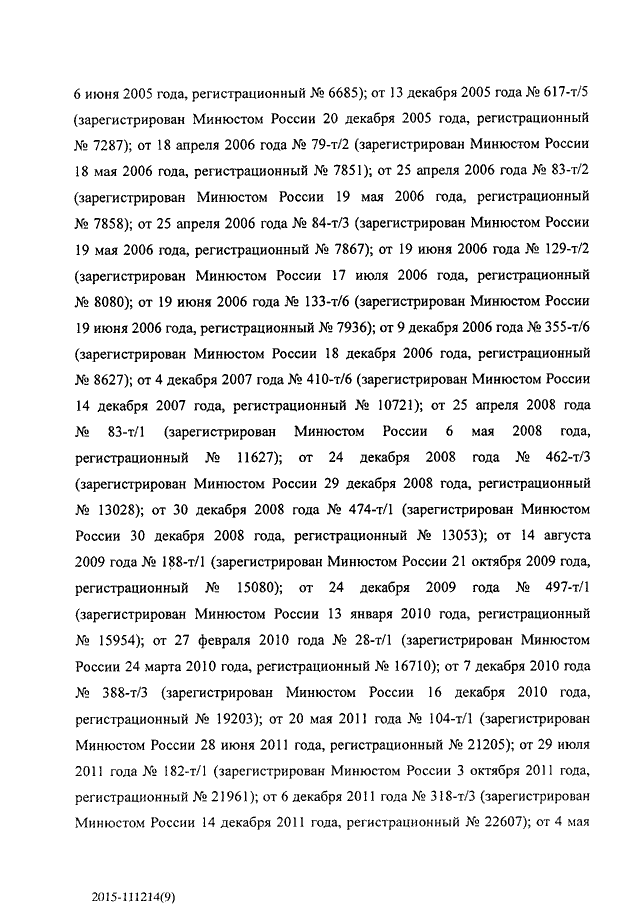 6 июня 2005 года, регистрационный № 6685); от 13 декабря 2005 года № 617-т/5 (зарегистрирован Минюстом России 20 декабря 2005 года, регистрационный № 7287); от 18 апреля 2006 года № 79-т/2 (зарегистрирован Минюстом России 18 мая 2006 года, регистрационный № 7851); от 25 апреля 2006 года № 83-т/2 (зарегистрирован Минюстом России 19 мая 2006 года, регистрационный № 7858); от 25 апреля 2006 года № 84-т/3 (зарегистрирован Минюстом России 19 мая 2006 года, регистрационный № 7867); от 19 июня 2006 года № 129-т/2 (зарегистрирован Минюстом России 17 июля 2006 года, регистрационный № 8080); от 19 июня 2006 года № 133-т/6 (зарегистрирован Минюстом России 19 июня 2006 года, регистрационный № 7936); от 9 декабря 2006 года № 355-т/6 (зарегистрирован Минюстом России 18 декабря 2006 года, регистрационный № 8627); от 4 декабря 2007 года № 410-т/6 (зарегистрирован Минюстом России 14 декабря 2007 года, регистрационный № 10721); от 25 апреля 2008 года № 83-т/1 (зарегистрирован Минюстом России 6 мая 2008 года, регистрационный № 11627); от 24 декабря 2008 года № 462-т/3 (зарегистрирован Минюстом России 29 декабря 2008 года, регистрационный № 13028); от 30 декабря 2008 года № 474-т/1 (зарегистрирован Минюстом России 30 декабря 2008 года, регистрационный № 13053); от 14 августа 2009 года № 188-т/1 (зарегистрирован Минюстом России 21 октября 2009 года, регистрационный № 15080); от 24 декабря 2009 года № 497-т/1 (зарегистрирован Минюстом России 13 января 2010 года, регистрационный № 15954); от 27 февраля 2010 года № 28-т/1 (зарегистрирован Минюстом России 24 марта 2010 года, регистрационный № 16710); от 7 декабря 2010 года № 388-т/3 (зарегистрирован Минюстом России 16 декабря 2010 года, регистрационный № 19203); от 20 мая 2011 года № 104-т/1 (зарегистрирован Минюстом России 28 июня 2011 года, регистрационный № 21205); от 29 июля 2011 года № 182-т/1 (зарегистрирован Минюстом России 3 октября 2011 года, регистрационный № 21961); от 6 декабря 2011 года № 318-т/3 (зарегистрирован Минюстом России 14 декабря 2011 года, регистрационный № 22607); от 4 мая

2015-111214(9)